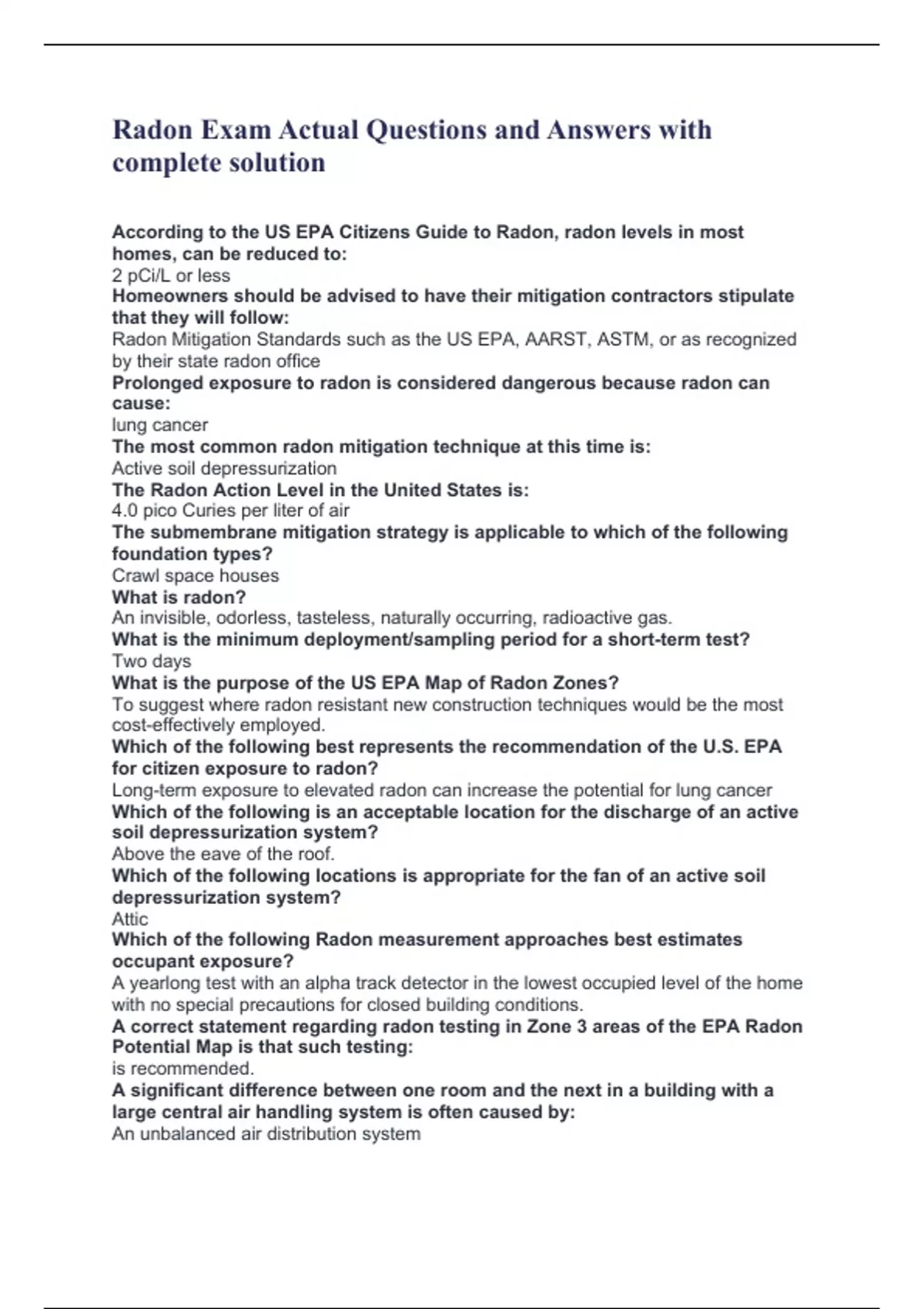 Radon Exam Actual Questions and Answers with complete solution

According to the US EPA Citizens Guide to Radon, radon levels in most homes, can be reduced to:
2 pCi/L or less
Homeowners should be advised to have their mitigation contractors stipulate that they will follow:
Radon Mitigation Standards such as the US EPA, AARST, ASTM, or as recognized by their state radon office
Prolonged exposure to radon is considered dangerous because radon can cause:
lung cancer
The most common radon mitigation technique at this time is:
Active soil depressurization
The Radon Action Level in the United States is:
4.0 pico Curies per liter of air
The submembrane mitigation strategy is applicable to which of the following foundation types?
Crawl space houses
What is radon?
An invisible, odorless, tasteless, naturally occurring, radioactive gas.
What is the minimum deployment/sampling period for a short-term test?
Two days
What is the purpose of the US EPA Map of Radon Zones?
To suggest where radon resistant new construction techniques would be the most cost-effectively employed.
Which of the following best represents the recommendation of the U.S. EPA for citizen exposure to radon?
Long-term exposure to elevated radon can increase the potential for lung cancer
Which of the following is an acceptable location for the discharge of an active soil depressurization system?
Above the eave of the roof.
Which of the following locations is appropriate for the fan of an active soil depressurization system?
Attic
Which of the following Radon measurement approaches best estimates occupant exposure?
A yearlong test with an alpha track detector in the lowest occupied level of the home with no special precautions for closed building conditions.
A correct statement regarding radon testing in Zone 3 areas of the EPA Radon Potential Map is that such testing:
is recommended.
A significant difference between one room and the next in a building with a large central air handling system is often caused by:
An unbalanced air distribution system